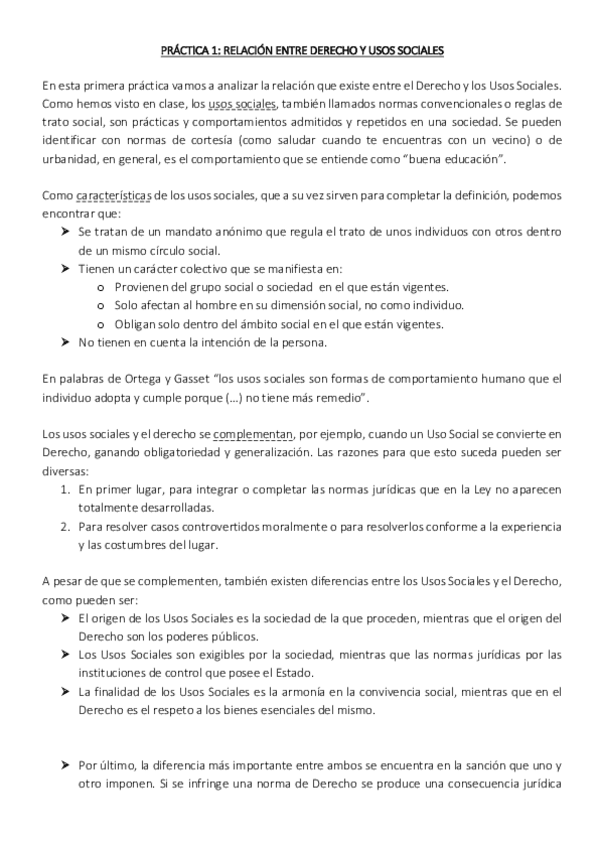 PRÁCTICA 1: RELACIÓN ENTRE DERECHO Y USOS SOCIALES

En esta primera práctica vamos a analizar la relación que existe entre el Derecho y los Usos Sociales. Como hemos visto en clase, los usos sociales, también llamados normas convencionales o reglas de trato social, son prácticas y comportamientos admitidos y repetidos en una sociedad. Se pueden identificar con normas de cortesía (como saludar cuando te encuentras con un vecino) o de urbanidad, en general, es el comportamiento que se entiende como "buena educación".

Como características de los usos sociales, que a su vez sirven para completar la definición, podemos encontrar que:
➤ Se tratan de un mandato anónimo que regula el trato de unos individuos con otros dentro de un mismo círculo social.
➤ Tienen un carácter colectivo que se manifiesta en:
o Provienen del grupo social o sociedad en el que están vigentes.
o Solo afectan al hombre en su dimensión social, no como individuo.
o Obligan solo dentro del ámbito social en el que están vigentes.
➤ No tienen en cuenta la intención de la persona.

En palabras de Ortega y Gasset "los usos sociales son formas de comportamiento humano que el individuo adopta y cumple porque (…) no tiene más remedio".

Los usos sociales y el derecho se complementan, por ejemplo, cuando un Uso Social se convierte en Derecho, ganando obligatoriedad y generalización. Las razones para que esto suceda pueden ser diversas:
1. En primer lugar, para integrar o completar las normas jurídicas que en la Ley no aparecen totalmente desarrolladas.
2. Para resolver casos controvertidos moralmente o para resolverlos conforme a la experiencia y las costumbres del lugar.

A pesar de que se complementen, también existen diferencias entre los Usos Sociales y el Derecho, como pueden ser:
➤ El origen de los Usos Sociales es la sociedad de la que proceden, mientras que el origen del Derecho son los poderes públicos.
➤ Los Usos Sociales son exigibles por la sociedad, mientras que las normas jurídicas por las instituciones de control que posee el Estado.
➤ La finalidad de los Usos Sociales es la armonía en la convivencia social, mientras que en el Derecho es el respeto a los bienes esenciales del mismo.

➤ Por último, la diferencia más importante entre ambos se encuentra en la sanción que uno y otro imponen. Si se infringe una norma de Derecho se produce una consecuencia jurídica